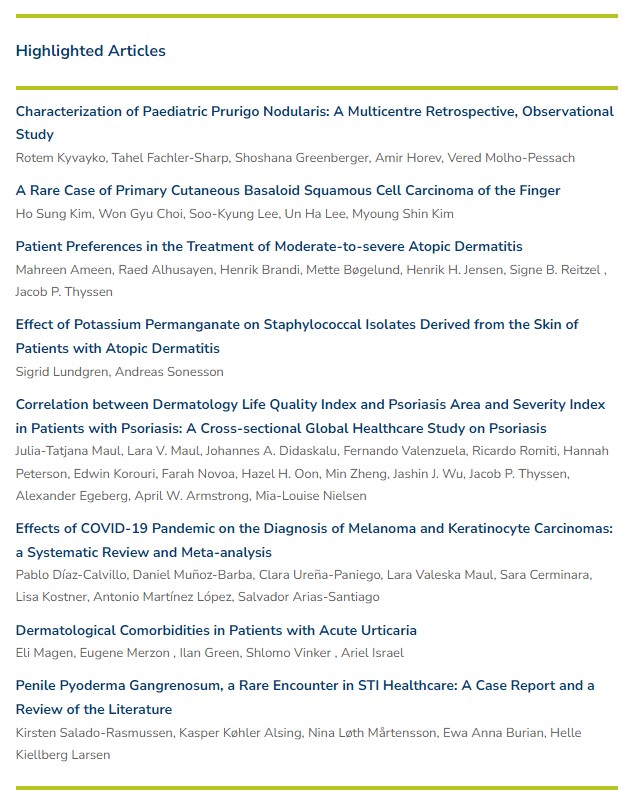 Highlighted Articles

Characterization of Paediatric Prurigo Nodularis: A Multicentre Retrospective, Observational Study

Rotem Kyvayko, Tahel Fachler-Sharp, Shoshana Greenberger, Amir Horev, Vered Molho-Pessach

A Rare Case of Primary Cutaneous Basaloid Squamous Cell Carcinoma of the Finger

Ho Sung Kim, Won Gyu Choi, Soo-Kyung Lee, Un Ha Lee, Myoung Shin Kim

Patient Preferences in the Treatment of Moderate-to-severe Atopic Dermatitis

Mahreen Ameen, Raed Alhusayen, Henrik Brandi, Mette Bøgelund, Henrik H. Jensen, Signe B. Reitzel , Jacob P. Thyssen

Effect of Potassium Permanganate on Staphylococcal Isolates Derived from the Skin of Patients with Atopic Dermatitis

Sigrid Lundgren, Andreas Sonesson

Correlation between Dermatology Life Quality Index and Psoriasis Area and Severity Index in Patients with Psoriasis: A Cross-sectional Global Healthcare Study on Psoriasis

Julia-Tatjana Maul, Lara V. Maul, Johannes A. Didaskalu, Fernando Valenzuela, Ricardo Romiti, Hannah Peterson, Edwin Korouri, Farah Novoa, Hazel H. Oon, Min Zheng, Jashin J. Wu, Jacob P. Thyssen, Alexander Egeberg, April W. Armstrong, Mia-Louise Nielsen

Effects of COVID-19 Pandemic on the Diagnosis of Melanoma and Keratinocyte Carcinomas: a Systematic Review and Meta-analysis

Pablo Díaz-Calvillo, Daniel Muñoz-Barba, Clara Ureña-Paniego, Lara Valeska Maul, Sara Cerminara, Lisa Kostner, Antonio Martínez López, Salvador Arias-Santiago

Dermatological Comorbidities in Patients with Acute Urticaria

Eli Magen, Eugene Merzon , Ilan Green, Shlomo Vinker , Ariel Israel

Penile Pyoderma Gangrenosum, a Rare Encounter in STI Healthcare: A Case Report and a Review of the Literature

Kirsten Salado-Rasmussen, Kasper Køhler Alsing, Nina Løth Mårtensson, Ewa Anna Burian, Helle Kiellberg Larsen